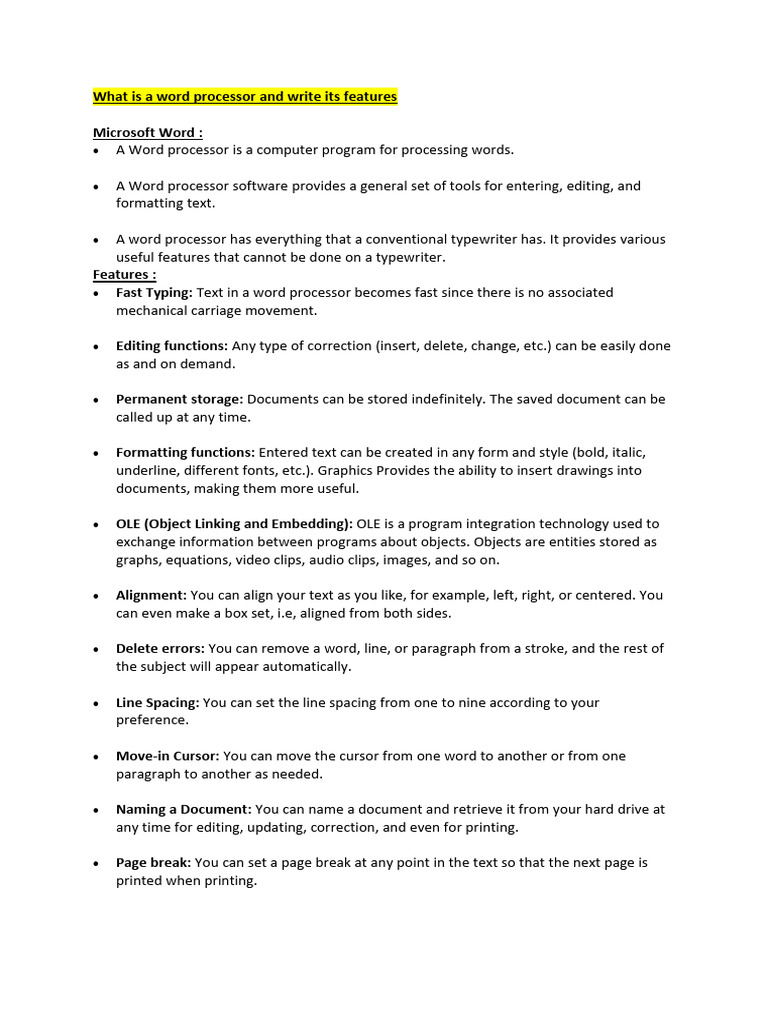 What is a word processor and write its features

Microsoft Word :

• A Word processor is a computer program for processing words.

• A Word processor software provides a general set of tools for entering, editing, and formatting text.

• A word processor has everything that a conventional typewriter has. It provides various useful features that cannot be done on a typewriter.

Features :

• Fast Typing: Text in a word processor becomes fast since there is no associated mechanical carriage movement.

• Editing functions: Any type of correction (insert, delete, change, etc.) can be easily done as and on demand.

• Permanent storage: Documents can be stored indefinitely. The saved document can be called up at any time.

• Formatting functions: Entered text can be created in any form and style (bold, italic, underline, different fonts, etc.). Graphics Provides the ability to insert drawings into documents, making them more useful.

• OLE (Object Linking and Embedding): OLE is a program integration technology used to exchange information between programs about objects. Objects are entities stored as graphs, equations, video clips, audio clips, images, and so on.

• Alignment: You can align your text as you like, for example, left, right, or centered. You can even make a box set, i.e, aligned from both sides.

• Delete errors: You can remove a word, line, or paragraph from a stroke, and the rest of the subject will appear automatically.

• Line Spacing: You can set the line spacing from one to nine according to your preference.

• Move-in Cursor: You can move the cursor from one word to another or from one paragraph to another as needed.

• Naming a Document: You can name a document and retrieve it from your hard drive at any time for editing, updating, correction, and even for printing.

• Page break: You can set a page break at any point in the text so that the next page is printed when printing.